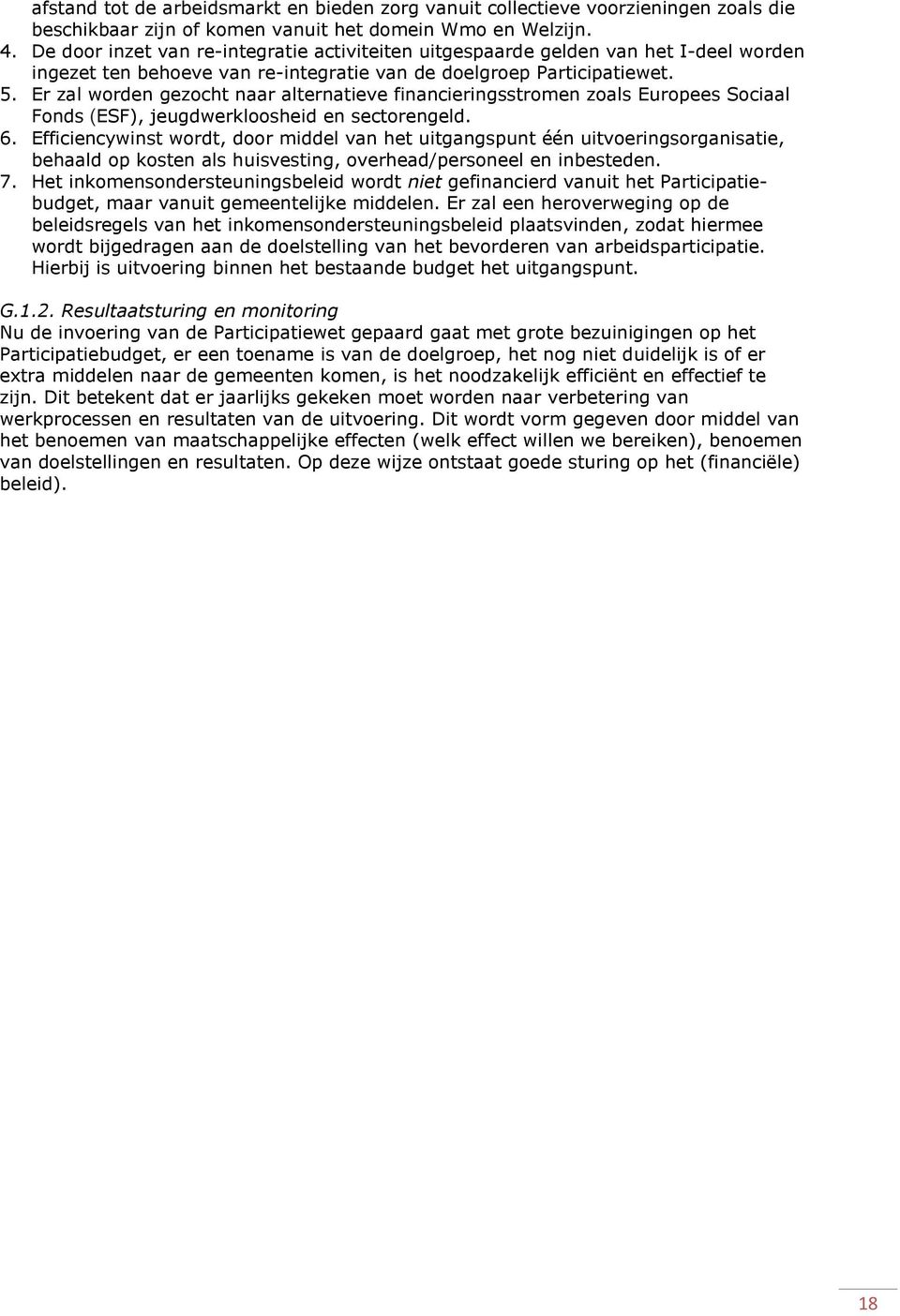 afstand tot de arbeidsmarkt en bieden zorg vanuit collectieve voorzieningen zoals die beschikbaar zijn of komen vanuit het domein Wmo en Welzijn.
4. De door inzet van re-integratie activiteiten uitgespaarde gelden van het I-deel worden ingezet ten behoeve van re-integratie van de doelgroep Participatiewet.
5. Er zal worden gezocht naar alternatieve financieringsstromen zoals Europees Sociaal Fonds (ESF), jeugdwerkloosheid en sectorengeld.
6. Efficiencywinst wordt, door middel van het uitgangspunt één uitvoeringsorganisatie, behaald op kosten als huisvesting, overhead/personeel en inbesteden.
7. Het inkomensondersteuningsbeleid wordt niet gefinancierd vanuit het Participatiebudget, maar vanuit gemeentelijke middelen. Er zal een heroverweging op de beleidsregels van het inkomensondersteuningsbeleid plaatsvinden, zodat hiermee wordt bijgedragen aan de doelstelling van het bevorderen van arbeidsparticipatie. Hierbij is uitvoering binnen het bestaande budget het uitgangspunt.

G.1.2. Resultaatsturing en monitoring
Nu de invoering van de Participatiewet gepaard gaat met grote bezuinigingen op het Participatiebudget, er een toename is van de doelgroep, het nog niet duidelijk is of er extra middelen naar de gemeenten komen, is het noodzakelijk efficiënt en effectief te zijn. Dit betekent dat er jaarlijks gekeken moet worden naar verbetering van werkprocessen en resultaten van de uitvoering. Dit wordt vorm gegeven door middel van het benoemen van maatschappelijke effecten (welk effect willen we bereiken), benoemen van doelstellingen en resultaten. Op deze wijze ontstaat goede sturing op het (financiële) beleid).

18